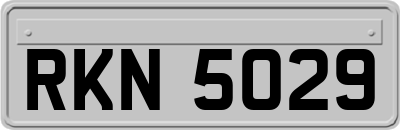 RKN 5029